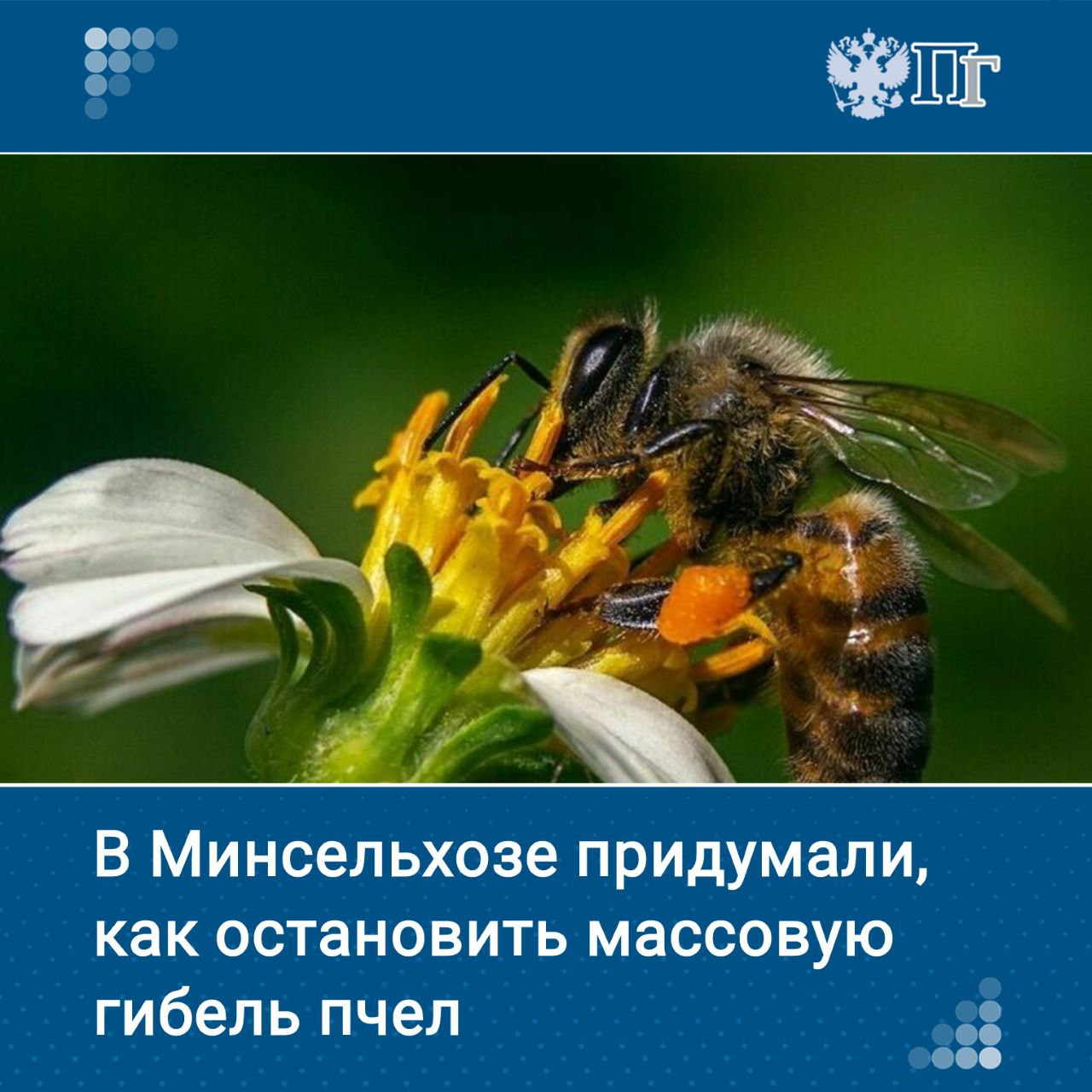 ПГ

В Минсельхозе придумали, как остановить массовую гибель пчел